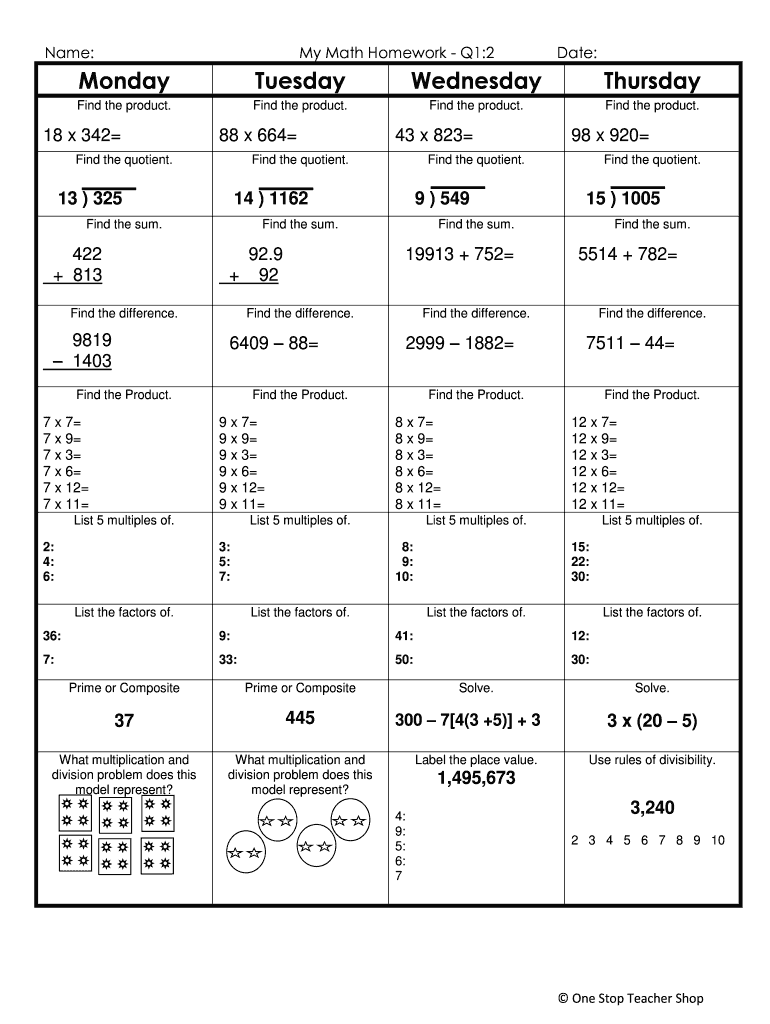 Name: My Math Homework - Q1:2 Date:

| Monday | Tuesday | Wednesday | Thursday |
|---|---|---|---|
| Find the product. 18 x 342= | Find the product. 88 x 664= | Find the product. 43 x 823= | Find the product. 98 x 920= |
| Find the quotient. 13 ) 325 | Find the quotient. 14 ) 1162 | Find the quotient. 9 ) 549 | Find the quotient. 15 ) 1005 |
| Find the sum. 422 + 813 | Find the sum. 92.9 + 92 | Find the sum. 19913 + 752= | Find the sum. 5514 + 782= |
| Find the difference. 9819 – 1403 | Find the difference. 6409 – 88= | Find the difference. 2999 – 1882= | Find the difference. 7511 – 44= |
| Find the Product. 7 x 7= 7 x 9= 7 x 3= 7 x 6= 7 x 12= 7 x 11= | Find the Product. 9 x 7= 9 x 9= 9 x 3= 9 x 6= 9 x 12= 9 x 11= | Find the Product. 8 x 7= 8 x 9= 8 x 3= 8 x 6= 8 x 12= 8 x 11= | Find the Product. 12 x 7= 12 x 9= 12 x 3= 12 x 6= 12 x 12= 12 x 11= |
| List 5 multiples of. 2: 4: 6: | List 5 multiples of. 3: 5: 7: | List 5 multiples of. 8: 9: 10: | List 5 multiples of. 15: 22: 30: |
| List the factors of. 36: 7: | List the factors of. 9: 33: | List the factors of. 41: 50: | List the factors of. 12: 30: |
| Prime or Composite 37 | Prime or Composite 445 | Solve. 300 – 7[4(3 +5)] + 3 | Solve. 3 x (20 – 5) |
| What multiplication and division problem does this model represent? | What multiplication and division problem does this model represent? | Label the place value. 1,495,673 4: 9: 5: 6: 7 | Use rules of divisibility. 3,240 2 3 4 5 6 7 8 9 10 |

© One Stop Teacher Shop